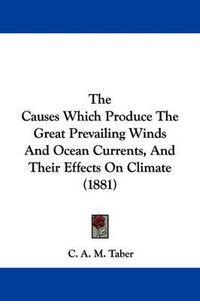 The
Causes Which Produce The Great Prevailing Winds And Ocean Currents, And Their Effects On Climate
(1881)

C. A. M. Taber